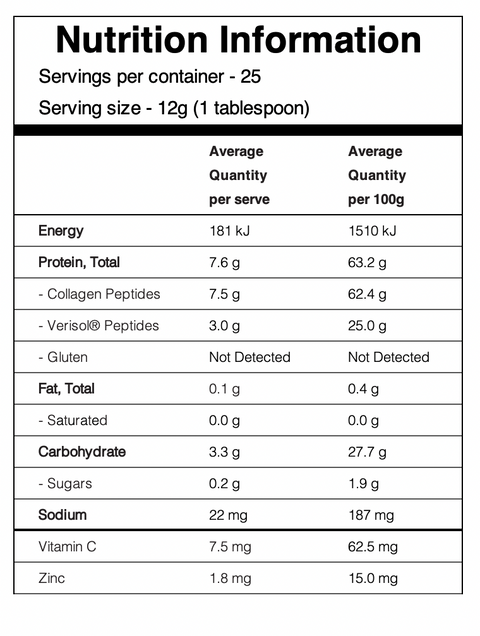 Nutrition Information

Servings per container - 25

Serving size - 12g (1 tablespoon)

| | Average Quantity per serve | Average Quantity per 100g |
|---|---|---|
| Energy | 181 kJ | 1510 kJ |
| Protein, Total | 7.6 g | 63.2 g |
| - Collagen Peptides | 7.5 g | 62.4 g |
| - Verisol® Peptides | 3.0 g | 25.0 g |
| - Gluten | Not Detected | Not Detected |
| Fat, Total | 0.1 g | 0.4 g |
| - Saturated | 0.0 g | 0.0 g |
| Carbohydrate | 3.3 g | 27.7 g |
| - Sugars | 0.2 g | 1.9 g |
| Sodium | 22 mg | 187 mg |
| Vitamin C | 7.5 mg | 62.5 mg |
| Zinc | 1.8 mg | 15.0 mg |